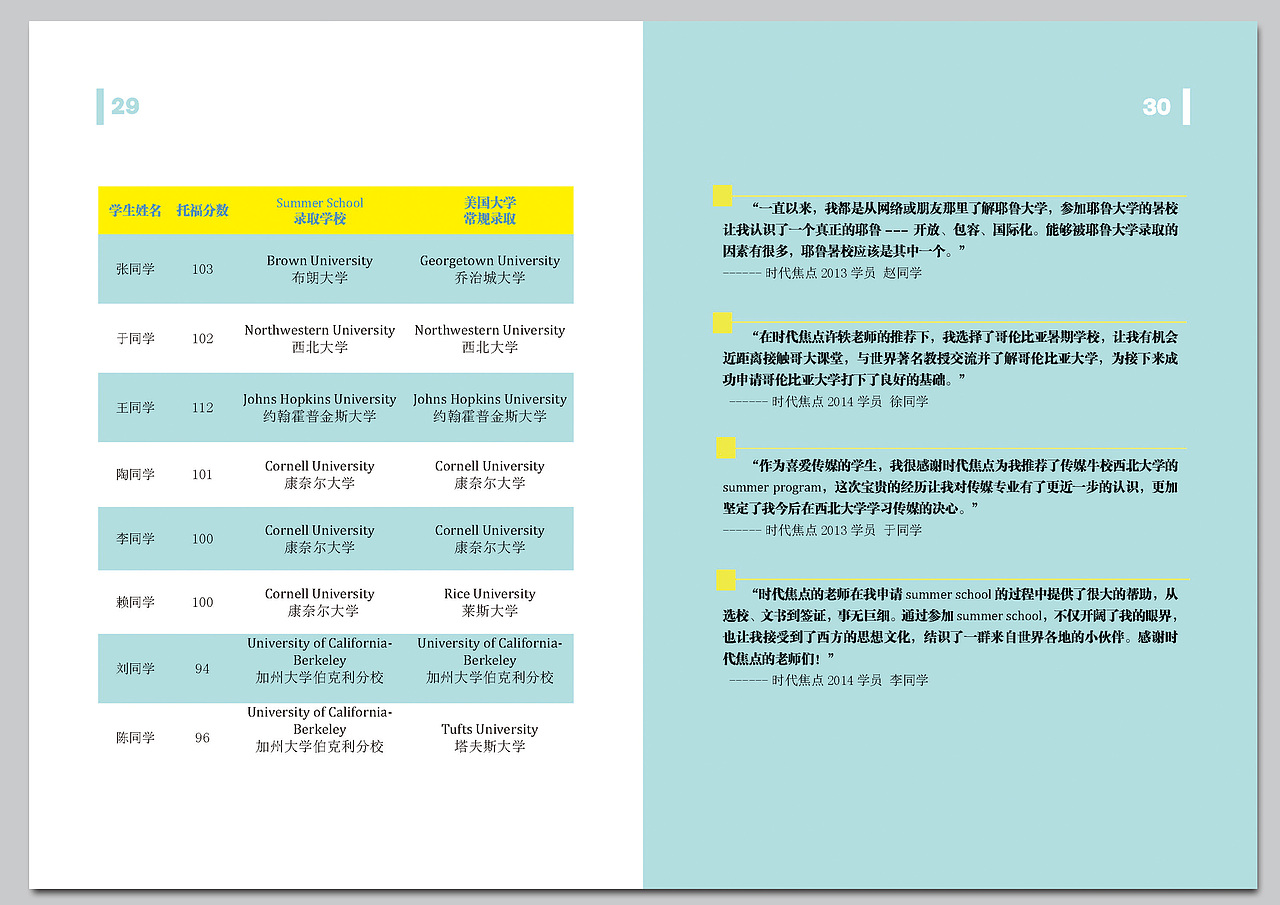 29

| 学生姓名 | 托福分数 | Summer School 录取学校 | 美国大学 常规录取 |
|---|---|---|---|
| 张同学 | 103 | Brown University 布朗大学 | Georgetown University 乔治城大学 |
| 于同学 | 102 | Northwestern University 西北大学 | Northwestern University 西北大学 |
| 王同学 | 112 | Johns Hopkins University 约翰霍普金斯大学 | Johns Hopkins University 约翰霍普金斯大学 |
| 陶同学 | 101 | Cornell University 康奈尔大学 | Cornell University 康奈尔大学 |
| 李同学 | 100 | Cornell University 康奈尔大学 | Cornell University 康奈尔大学 |
| 赖同学 | 100 | Cornell University 康奈尔大学 | Rice University 莱斯大学 |
| 刘同学 | 94 | University of California-Berkeley 加州大学伯克利分校 | University of California-Berkeley 加州大学伯克利分校 |
| 陈同学 | 96 | University of California-Berkeley 加州大学伯克利分校 | Tufts University 塔夫斯大学 |

30

“一直以来，我都是从网络或朋友那里了解耶鲁大学，参加耶鲁大学的暑校让我认识了一个真正的耶鲁 --- 开放、包容、国际化。能够被耶鲁大学录取的因素有很多，耶鲁暑校应该是其中一个。”
------ 时代焦点 2013 学员 赵同学

“在时代焦点许轶老师的推荐下，我选择了哥伦比亚暑期学校，让我有机会近距离接触哥大课堂，与世界著名教授交流并了解哥伦比亚大学，为接下来成功申请哥伦比亚大学打下了良好的基础。”
------ 时代焦点 2014 学员 徐同学

“作为喜爱传媒的学生，我很感谢时代焦点为我推荐了传媒牛校西北大学的 summer program，这次宝贵的经历让我对传媒专业有了更近一步的认识，更加坚定了我今后在西北大学学习传媒的决心。”
------ 时代焦点 2013 学员 于同学

“时代焦点的老师在我申请 summer school 的过程中提供了很大的帮助，从选校、文书到签证，事无巨细。通过参加 summer school，不仅开阔了我的眼界，也让我接受到了西方的思想文化，结识了一群来自世界各地的小伙伴。感谢时代焦点的老师们！”
------ 时代焦点 2014 学员 李同学